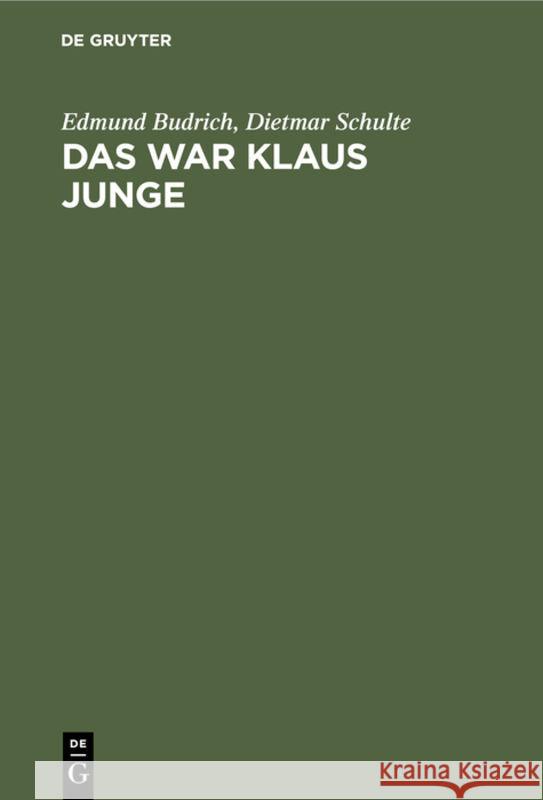 DE GRUYTER

Edmund Budrich, Dietmar Schulte

DAS WAR KLAUS JUNGE

DE
G